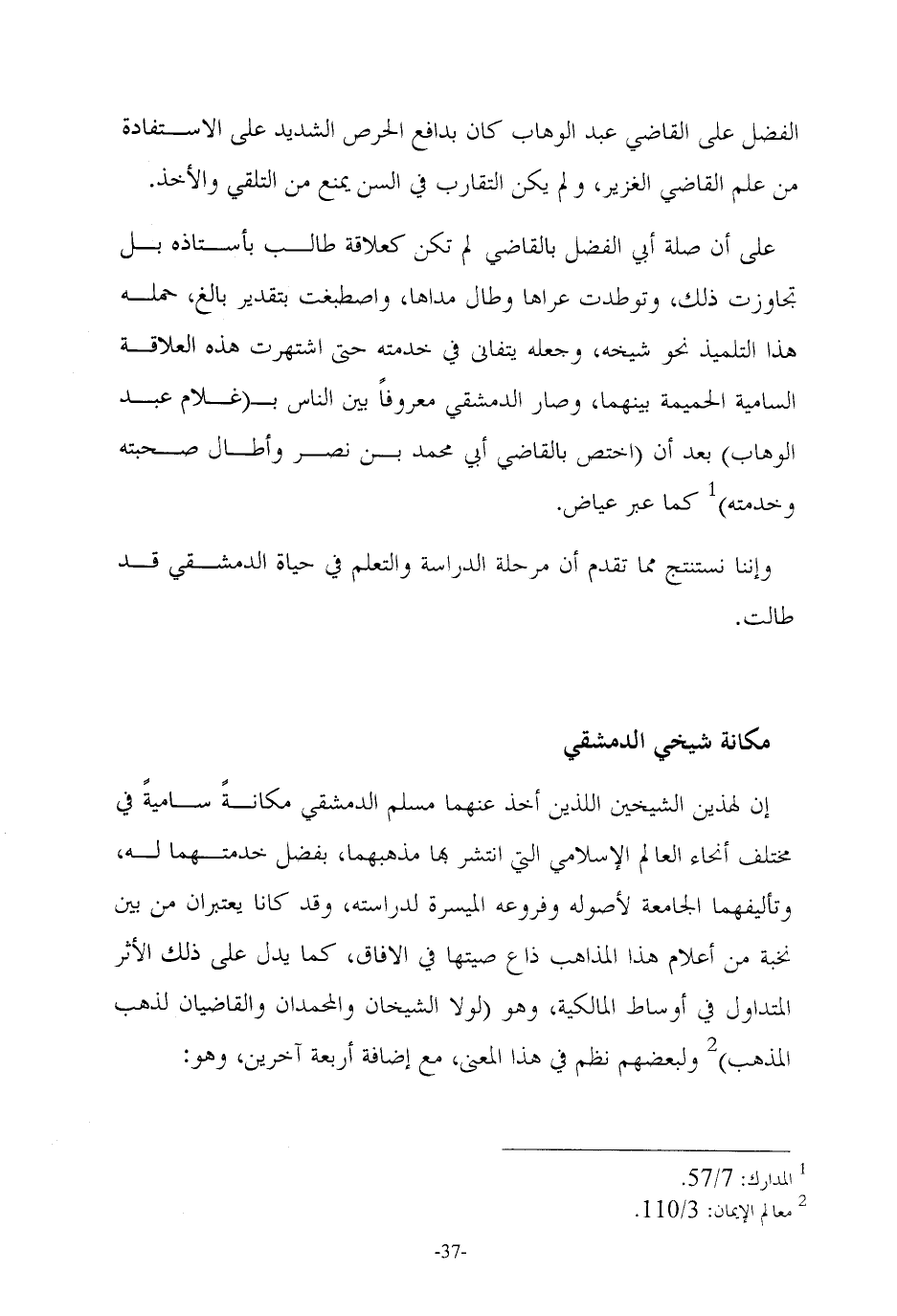 الفضل على القاضي عبد الوهاب كان بدافع الحرص الشديد على الاستفادة من علم القاضي الغزير، و لم يكن التقارب في السن يمنع من التلقي والأخذ.

على أن صلة أبي الفضل بالقاضي لم تكن كعلاقة طالب بأستاذه بل تجاوزت ذلك، وتوطدت عراها وطال مداها، واصطبغت بتقدير بالغ، حمله هذا التلميذ نحو شيخه، وجعله يتفانى في خدمته حتى اشتهرت هذه العلاقة السامية الحميمة بينهما، وصار الدمشقي معروفاً بين الناس بـ(غلام عبد الوهاب) بعد أن (اختص بالقاضي أبي محمد بن نصر وأطال صحبته وخدمته)$^1$ كما عبر عياض.

وإننا نستنتج مما تقدم أن مرحلة الدراسة والتعلم في حياة الدمشقي قد طالت.

مكانة شيخي الدمشقي

إن لهذين الشيخين اللذين أخذ عنهما مسلم الدمشقي مكانةً ساميةً في مختلف أنحاء العالم الإسلامي التي انتشر بها مذهبهما، بفضل خدمتهما له، وتأليفهما الجامعة لأصوله وفروعه الميسرة لدراسته، وقد كانا يعتبران من بين نخبة من أعلام هذا المذاهب ذاع صيتها في الافاق، كما يدل على ذلك الأثر المتداول في أوساط المالكية، وهو (لولا الشيخان والمحمدان والقاضيان لذهب المذهب)$^2$ ولبعضهم نظم في هذا المعنى، مع إضافة أربعة آخرين، وهو:

$^1$ المدارك: 57/7.
$^2$ معالم الإيمان: 110/3.

-37-